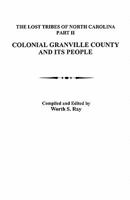 THE LOST TRIBES OF NORTH CAROLINA
PART II

COLONIAL GRANVILLE COUNTY
AND ITS PEOPLE

Compiled and Edited by
Worth S. Ray